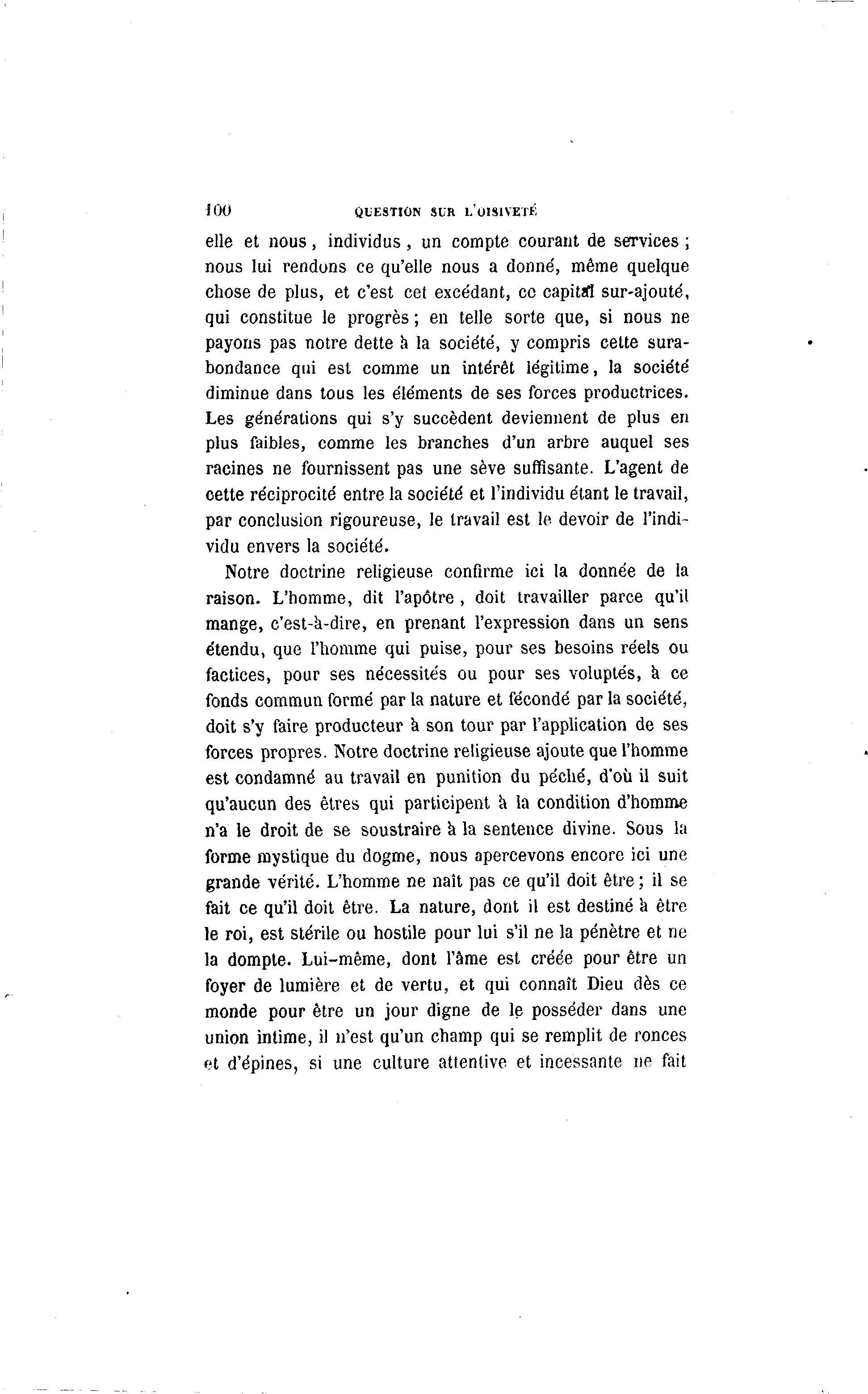 100 QUESTION SUR L'OISIVETÉ

elle et nous, individus, un compte courant de services ; nous lui rendons ce qu'elle nous a donné, même quelque chose de plus, et c'est cet excédant, ce capital sur-ajouté, qui constitue le progrès ; en telle sorte que, si nous ne payons pas notre dette à la société, y compris cette surabondance qui est comme un intérêt légitime, la société diminue dans tous les éléments de ses forces productrices. Les générations qui s'y succèdent deviennent de plus en plus faibles, comme les branches d'un arbre auquel ses racines ne fournissent pas une sève suffisante. L'agent de cette réciprocité entre la société et l'individu étant le travail, par conclusion rigoureuse, le travail est le devoir de l'individu envers la société.

Notre doctrine religieuse confirme ici la donnée de la raison. L'homme, dit l'apôtre, doit travailler parce qu'il mange, c'est-à-dire, en prenant l'expression dans un sens étendu, que l'homme qui puise, pour ses besoins réels ou factices, pour ses nécessités ou pour ses voluptés, à ce fonds commun formé par la nature et fécondé par la société, doit s'y faire producteur à son tour par l'application de ses forces propres. Notre doctrine religieuse ajoute que l'homme est condamné au travail en punition du péché, d'où il suit qu'aucun des êtres qui participent à la condition d'homme n'a le droit de se soustraire à la sentence divine. Sous la forme mystique du dogme, nous apercevons encore ici une grande vérité. L'homme ne naît pas ce qu'il doit être ; il se fait ce qu'il doit être. La nature, dont il est destiné à être le roi, est stérile ou hostile pour lui s'il ne la pénètre et ne la dompte. Lui-même, dont l'âme est créée pour être un foyer de lumière et de vertu, et qui connaît Dieu dès ce monde pour être un jour digne de le posséder dans une union intime, il n'est qu'un champ qui se remplit de ronces et d'épines, si une culture attentive et incessante ne fait